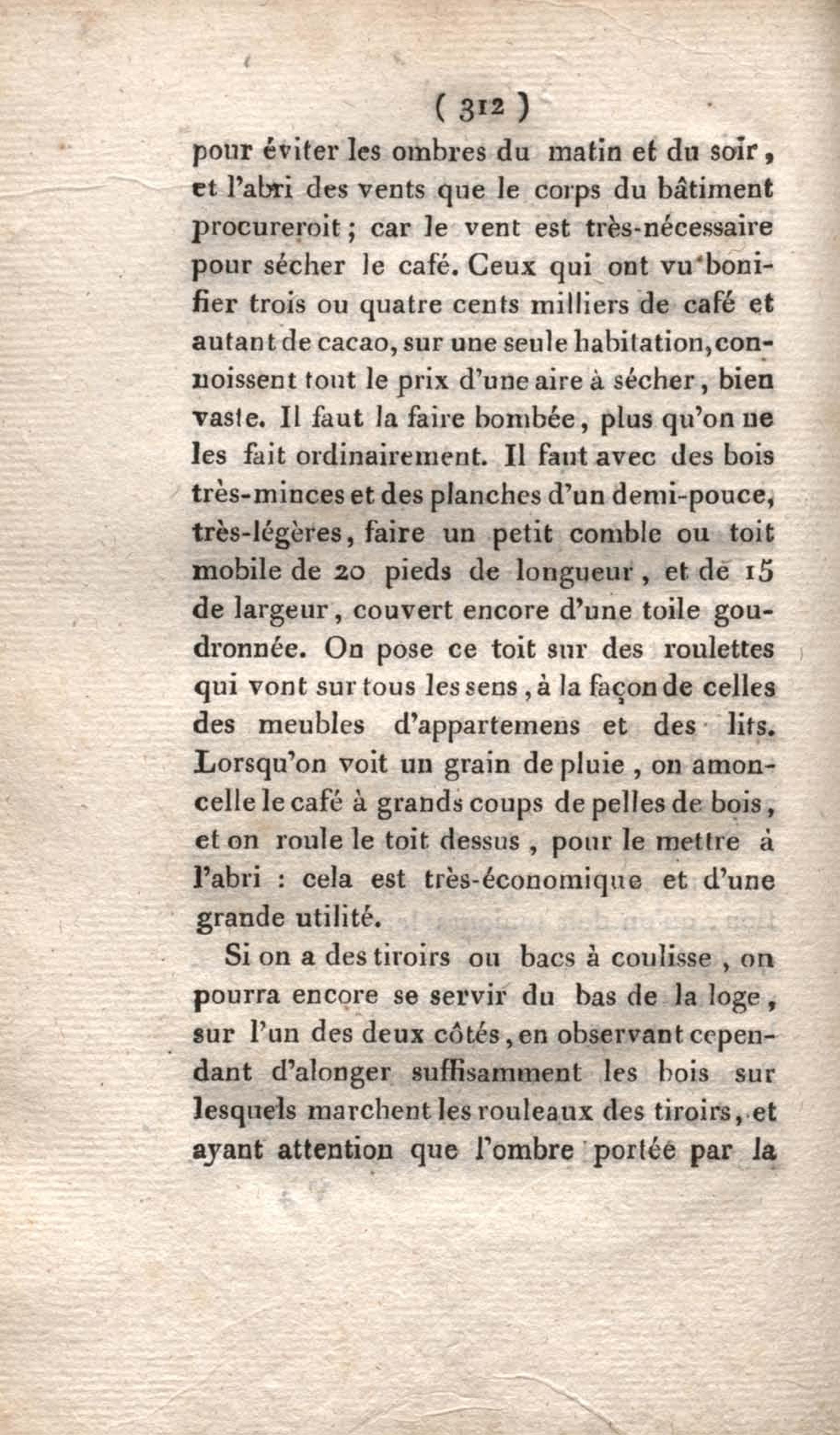 ( 312 )

pour éviter les ombres du matin et du soir, et l'abri des vents que le corps du bâtiment procureroit; car le vent est très-nécessaire pour sécher le café. Ceux qui ont vu bonifier trois ou quatre cents milliers de café et autant de cacao, sur une seule habitation, connoissent tout le prix d'une aire à sécher, bien vaste. Il faut la faire bombée, plus qu'on ne les fait ordinairement. Il faut avec des bois très-minces et des planches d'un demi-pouce, très-légères, faire un petit comble ou toit mobile de 20 pieds de longueur, et de 15 de largeur, couvert encore d'une toile goudronnée. On pose ce toit sur des roulettes qui vont sur tous les sens, à la façon de celles des meubles d'appartemens et des lits. Lorsqu'on voit un grain de pluie, on amoncelle le café à grands coups de pelles de bois, et on roule le toit dessus, pour le mettre à l'abri : cela est très-économique et d'une grande utilité.

Si on a des tiroirs ou bacs à coulisse, on pourra encore se servir du bas de la loge, sur l'un des deux côtés, en observant cependant d'alonger suffisamment les bois sur lesquels marchent les rouleaux des tiroirs, et ayant attention que l'ombre portée par la